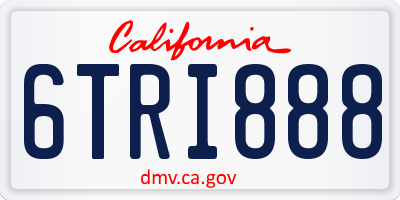 California

6TRI888

dmv.ca.gov